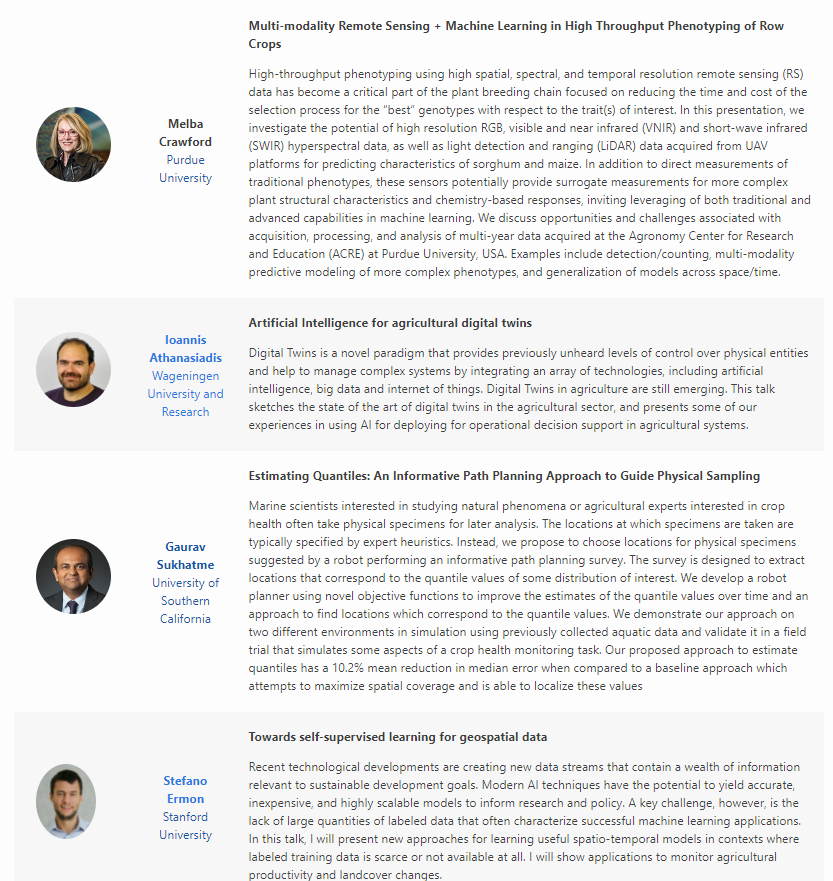 Melba Crawford
Purdue University

Multi-modality Remote Sensing + Machine Learning in High Throughput Phenotyping of Row Crops

High-throughput phenotyping using high spatial, spectral, and temporal resolution remote sensing (RS) data has become a critical part of the plant breeding chain focused on reducing the time and cost of the selection process for the "best" genotypes with respect to the trait(s) of interest. In this presentation, we investigate the potential of high resolution RGB, visible and near infrared (VNIR) and short-wave infrared (SWIR) hyperspectral data, as well as light detection and ranging (LiDAR) data acquired from UAV platforms for predicting characteristics of sorghum and maize. In addition to direct measurements of traditional phenotypes, these sensors potentially provide surrogate measurements for more complex plant structural characteristics and chemistry-based responses, inviting leveraging of both traditional and advanced capabilities in machine learning. We discuss opportunities and challenges associated with acquisition, processing, and analysis of multi-year data acquired at the Agronomy Center for Research and Education (ACRE) at Purdue University, USA. Examples include detection/counting, multi-modality predictive modeling of more complex phenotypes, and generalization of models across space/time.

Ioannis Athanasiadis
Wageningen University and Research

Artificial Intelligence for agricultural digital twins

Digital Twins is a novel paradigm that provides previously unheard levels of control over physical entities and help to manage complex systems by integrating an array of technologies, including artificial intelligence, big data and internet of things. Digital Twins in agriculture are still emerging. This talk sketches the state of the art of digital twins in the agricultural sector, and presents some of our experiences in using AI for deploying for operational decision support in agricultural systems.

Gaurav Sukhatme
University of Southern California

Estimating Quantiles: An Informative Path Planning Approach to Guide Physical Sampling

Marine scientists interested in studying natural phenomena or agricultural experts interested in crop health often take physical specimens for later analysis. The locations at which specimens are taken are typically specified by expert heuristics. Instead, we propose to choose locations for physical specimens suggested by a robot performing an informative path planning survey. The survey is designed to extract locations that correspond to the quantile values of some distribution of interest. We develop a robot planner using novel objective functions to improve the estimates of the quantile values over time and an approach to find locations which correspond to the quantile values. We demonstrate our approach on two different environments in simulation using previously collected aquatic data and validate it in a field trial that simulates some aspects of a crop health monitoring task. Our proposed approach to estimate quantiles has a 10.2% mean reduction in median error when compared to a baseline approach which attempts to maximize spatial coverage and is able to localize these values

Stefano Ermon
Stanford University

Towards self-supervised learning for geospatial data

Recent technological developments are creating new data streams that contain a wealth of information relevant to sustainable development goals. Modern AI techniques have the potential to yield accurate, inexpensive, and highly scalable models to inform research and policy. A key challenge, however, is the lack of large quantities of labeled data that often characterize successful machine learning applications. In this talk, I will present new approaches for learning useful spatio-temporal models in contexts where labeled training data is scarce or not available at all. I will show applications to monitor agricultural productivity and landcover changes.